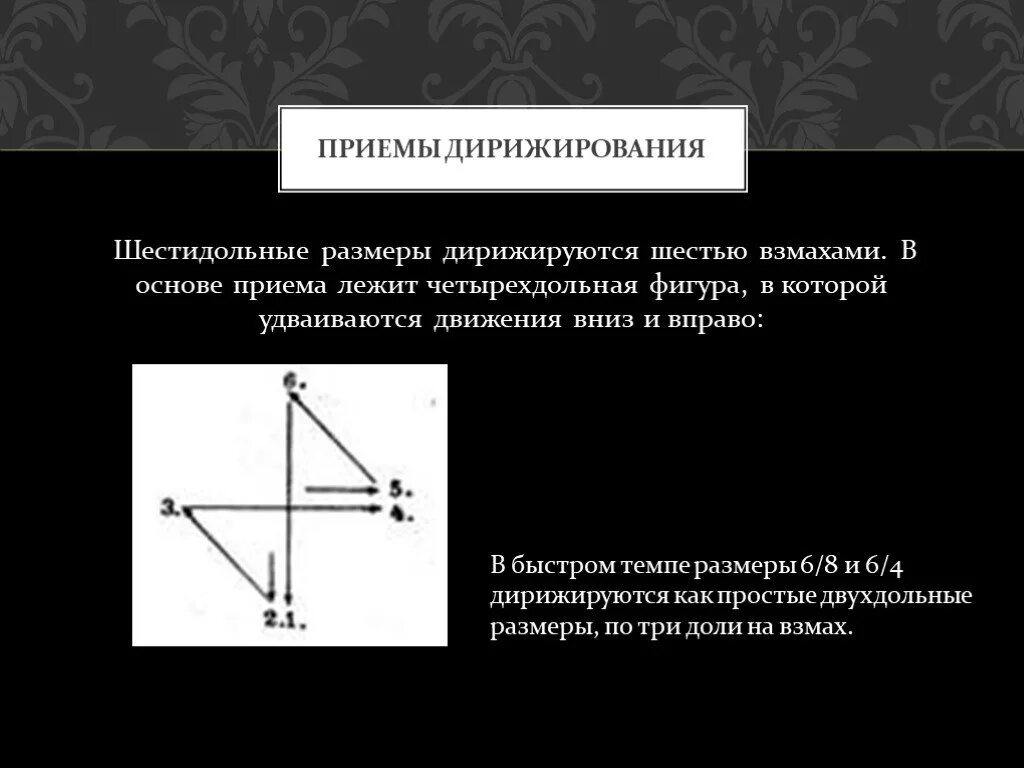 ПРИЕМЫ ДИРИЖИРОВАНИЯ

Шестидольные размеры дирижируются шестью взмахами. В основе приема лежит четырехдольная фигура, в которой удваиваются движения вниз и вправо:

6.
5.
3.
4.
2.1.

В быстром темпе размеры 6/8 и 6/4 дирижируются как простые двухдольные размеры, по три доли на взмах.